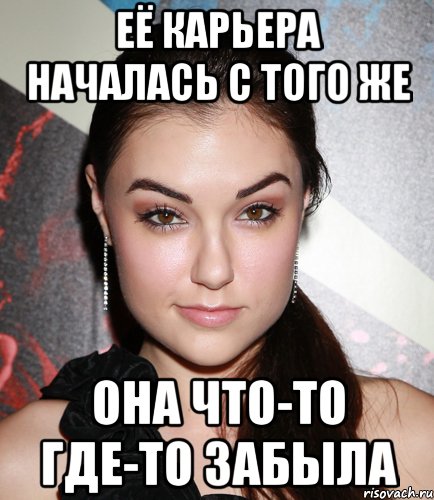 ЕЁ КАРЬЕРА НАЧАЛАСЬ С ТОГО ЖЕ

ОНА ЧТО-ТО ГДЕ-ТО ЗАБЫЛА

risovach.ru